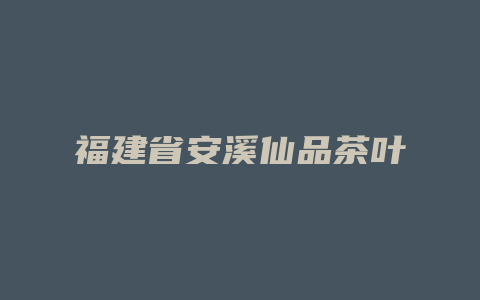 福建省安溪仙品茶叶